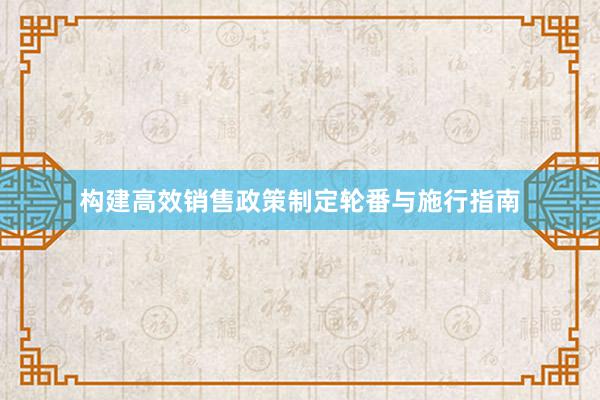 构建高效销售政策制定轮番与施行指南